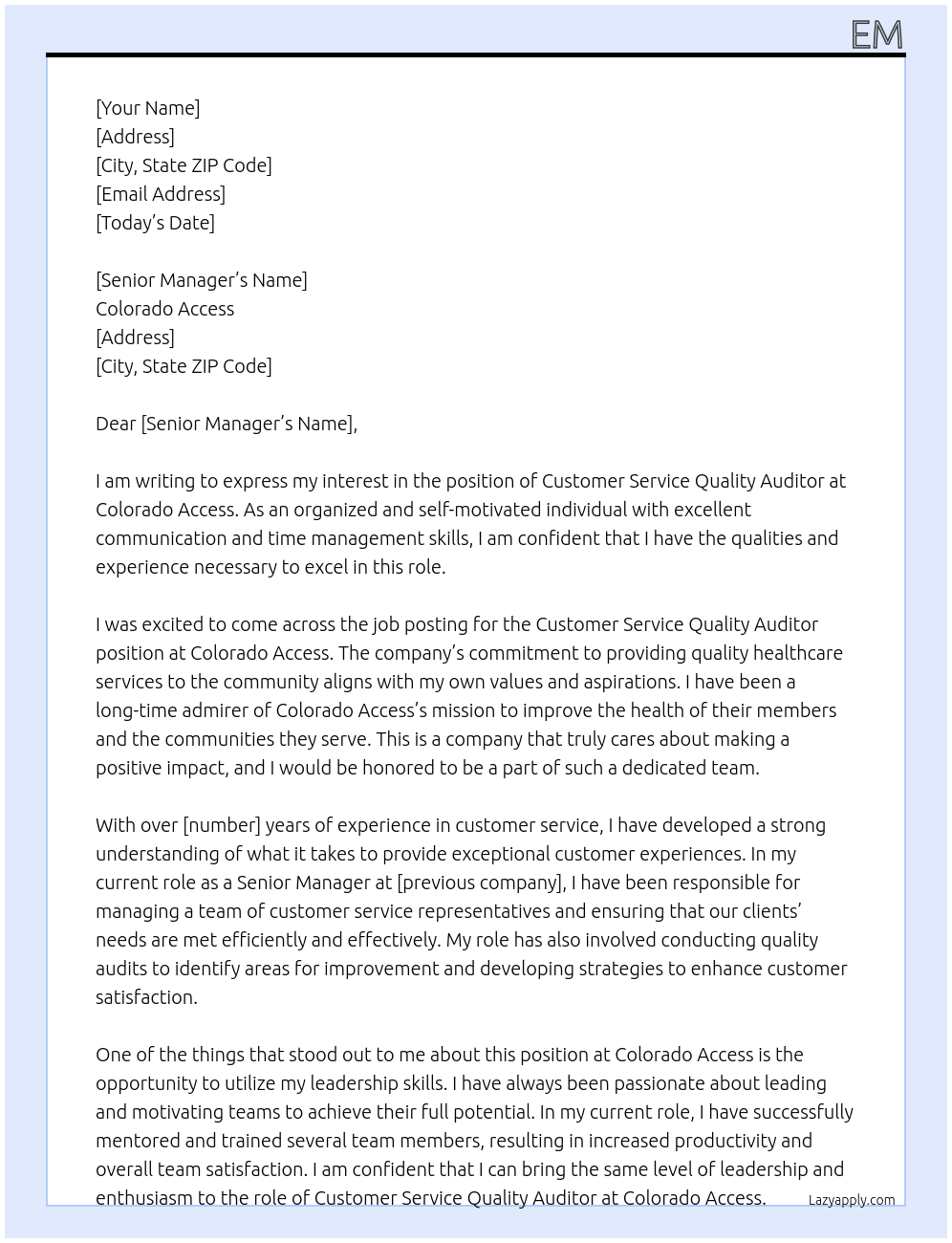 EM

[Your Name]
[Address]
[City, State ZIP Code]
[Email Address]
[Today's Date]

[Senior Manager's Name]
Colorado Access
[Address]
[City, State ZIP Code]

Dear [Senior Manager's Name],

I am writing to express my interest in the position of Customer Service Quality Auditor at Colorado Access. As an organized and self-motivated individual with excellent communication and time management skills, I am confident that I have the qualities and experience necessary to excel in this role.

I was excited to come across the job posting for the Customer Service Quality Auditor position at Colorado Access. The company's commitment to providing quality healthcare services to the community aligns with my own values and aspirations. I have been a long-time admirer of Colorado Access's mission to improve the health of their members and the communities they serve. This is a company that truly cares about making a positive impact, and I would be honored to be a part of such a dedicated team.

With over [number] years of experience in customer service, I have developed a strong understanding of what it takes to provide exceptional customer experiences. In my current role as a Senior Manager at [previous company], I have been responsible for managing a team of customer service representatives and ensuring that our clients' needs are met efficiently and effectively. My role has also involved conducting quality audits to identify areas for improvement and developing strategies to enhance customer satisfaction.

One of the things that stood out to me about this position at Colorado Access is the opportunity to utilize my leadership skills. I have always been passionate about leading and motivating teams to achieve their full potential. In my current role, I have successfully mentored and trained several team members, resulting in increased productivity and overall team satisfaction. I am confident that I can bring the same level of leadership and enthusiasm to the role of Customer Service Quality Auditor at Colorado Access.

Lazyapply.com